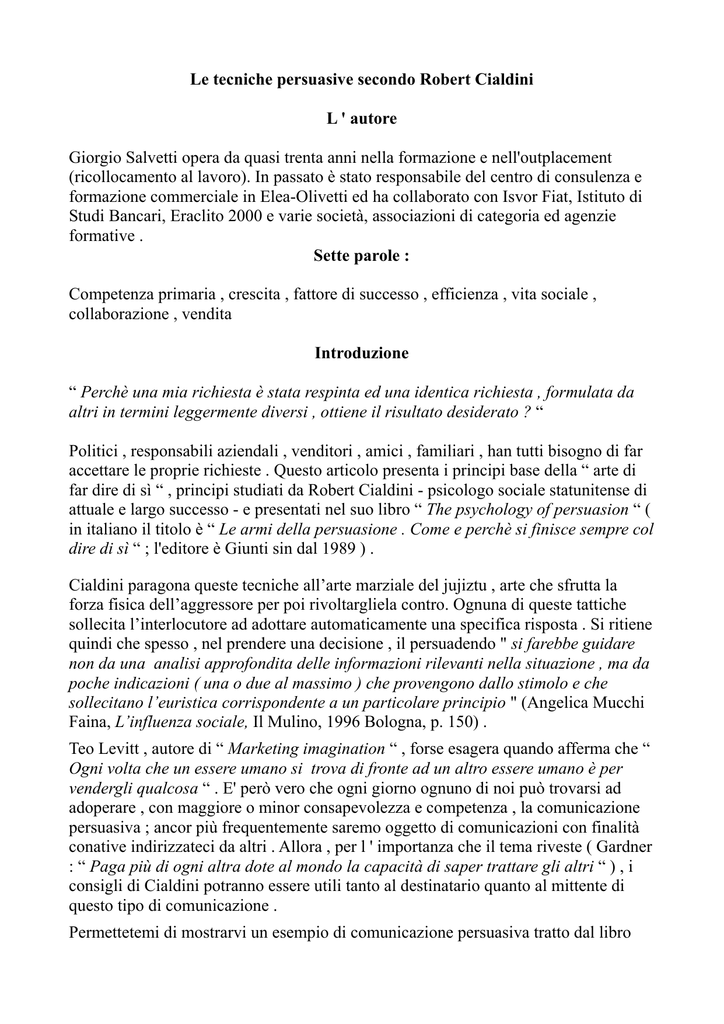 Le tecniche persuasive secondo Robert Cialdini

L ' autore

Giorgio Salvetti opera da quasi trenta anni nella formazione e nell'outplacement (ricollocamento al lavoro). In passato è stato responsabile del centro di consulenza e formazione commerciale in Elea-Olivetti ed ha collaborato con Isvor Fiat, Istituto di Studi Bancari, Eraclito 2000 e varie società, associazioni di categoria ed agenzie formative .

Sette parole :

Competenza primaria , crescita , fattore di successo , efficienza , vita sociale , collaborazione , vendita

Introduzione

“ Perchè una mia richiesta è stata respinta ed una identica richiesta , formulata da altri in termini leggermente diversi , ottiene il risultato desiderato ? “

Politici , responsabili aziendali , venditori , amici , familiari , han tutti bisogno di far accettare le proprie richieste . Questo articolo presenta i principi base della “ arte di far dire di sì “ , principi studiati da Robert Cialdini - psicologo sociale statunitense di attuale e largo successo - e presentati nel suo libro “ The psychology of persuasion “ ( in italiano il titolo è “ Le armi della persuasione . Come e perchè si finisce sempre col dire di sì “ ; l'editore è Giunti sin dal 1989 ) .

Cialdini paragona queste tecniche all’arte marziale del jujiztu , arte che sfrutta la forza fisica dell’aggressore per poi rivoltargliela contro. Ognuna di queste tattiche sollecita l’interlocutore ad adottare automaticamente una specifica risposta . Si ritiene quindi che spesso , nel prendere una decisione , il persuadendo " si farebbe guidare non da una analisi approfondita delle informazioni rilevanti nella situazione , ma da poche indicazioni ( una o due al massimo ) che provengono dallo stimolo e che sollecitano l’euristica corrispondente a un particolare principio " (Angelica Mucchi Faina, L’influenza sociale, Il Mulino, 1996 Bologna, p. 150) .

Teo Levitt , autore di “ Marketing imagination “ , forse esagera quando afferma che “ Ogni volta che un essere umano si trova di fronte ad un altro essere umano è per vendergli qualcosa “ . E' però vero che ogni giorno ognuno di noi può trovarsi ad adoperare , con maggiore o minor consapevolezza e competenza , la comunicazione persuasiva ; ancor più frequentemente saremo oggetto di comunicazioni con finalità conative indirizzateci da altri . Allora , per l ' importanza che il tema riveste ( Gardner : “ Paga più di ogni altra dote al mondo la capacità di saper trattare gli altri “ ) , i consigli di Cialdini potranno essere utili tanto al destinatario quanto al mittente di questo tipo di comunicazione .

Permettetemi di mostrarvi un esempio di comunicazione persuasiva tratto dal libro